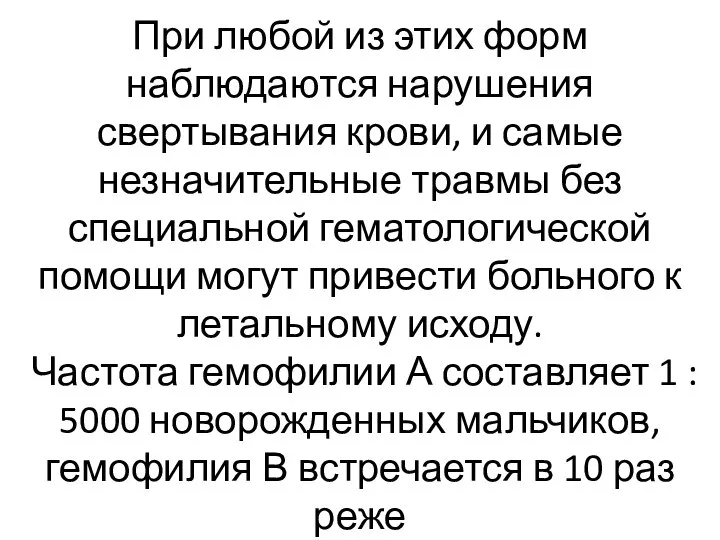 При любой из этих форм наблюдаются нарушения свертывания крови, и самые незначительные травмы без специальной гематологической помощи могут привести больного к летальному исходу.
Частота гемофилии А составляет 1 : 5000 новорожденных мальчиков, гемофилия В встречается в 10 раз реже